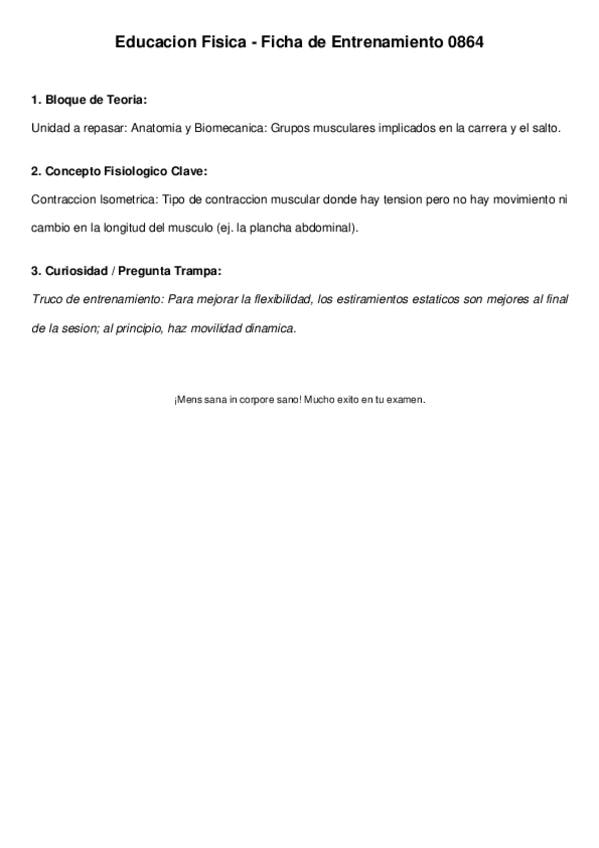 Educacion Fisica - Ficha de Entrenamiento 0864

1. Bloque de Teoria:

Unidad a repasar: Anatomia y Biomecanica: Grupos musculares implicados en la carrera y el salto.

2. Concepto Fisiologico Clave:

Contraccion Isometrica: Tipo de contraccion muscular donde hay tension pero no hay movimiento ni cambio en la longitud del musculo (ej. la plancha abdominal).

3. Curiosidad / Pregunta Trampa:

Truco de entrenamiento: Para mejorar la flexibilidad, los estiramientos estaticos son mejores al final de la sesion; al principio, haz movilidad dinamica.

¡Mens sana in corpore sano! Mucho exito en tu examen.